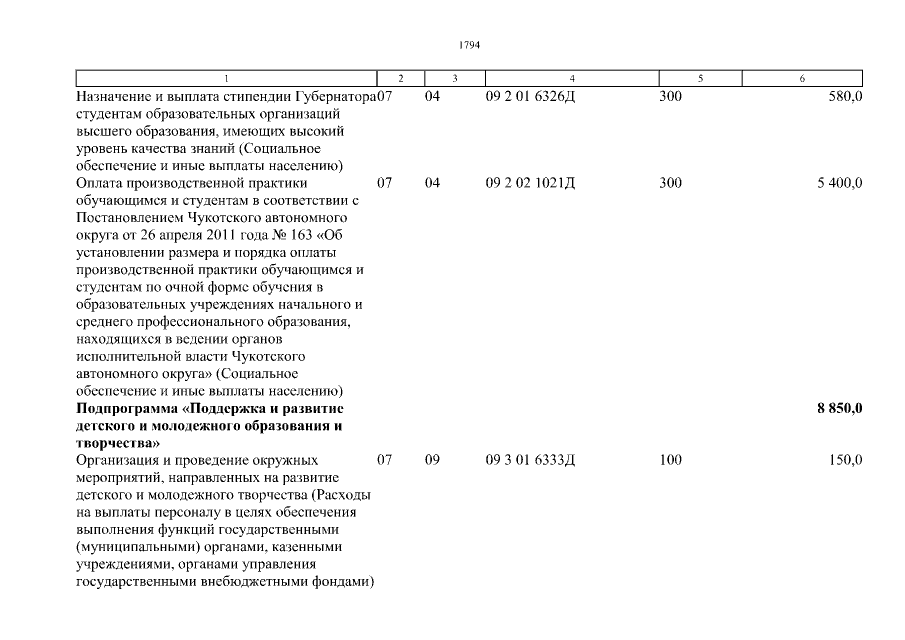 1794

| 1 | 2 | 3 | 4 | 5 | 6 |
|---|---|---|---|---|---|
| Назначение и выплата стипендии Губернатора студентам образовательных организаций высшего образования, имеющих высокий уровень качества знаний (Социальное обеспечение и иные выплаты населению) | 07 | 04 | 09 2 01 6326Д | 300 | 580,0 |
| Оплата производственной практики обучающимся и студентам в соответствии с Постановлением Чукотского автономного округа от 26 апреля 2011 года № 163 «Об установлении размера и порядка оплаты производственной практики обучающимся и студентам по очной форме обучения в образовательных учреждениях начального и среднего профессионального образования, находящихся в ведении органов исполнительной власти Чукотского автономного округа» (Социальное обеспечение и иные выплаты населению) | 07 | 04 | 09 2 02 1021Д | 300 | 5 400,0 |
| **Подпрограмма «Поддержка и развитие детского и молодежного образования и творчества»** | | | | | **8 850,0** |
| Организация и проведение окружных мероприятий, направленных на развитие детского и молодежного творчества (Расходы на выплаты персоналу в целях обеспечения выполнения функций государственными (муниципальными) органами, казенными учреждениями, органами управления государственными внебюджетными фондами) | 07 | 09 | 09 3 01 6333Д | 100 | 150,0 |